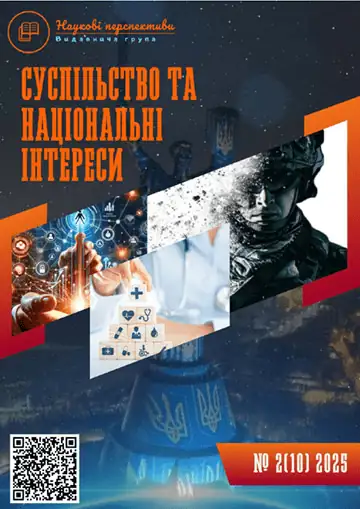 Наукові перспективи
Видавнича група

СУСПІЛЬСТВО ТА НАЦІОНАЛЬНІ ІНТЕРЕСИ

№ 2(10) 2025